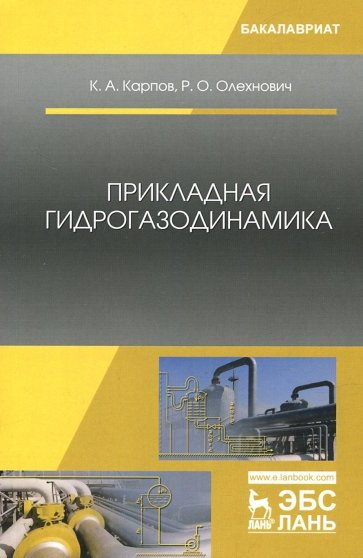 БАКАЛАВРИАТ

К. А. Карпов, Р. О. Олехнович

ПРИКЛАДНАЯ ГИДРОГАЗОДИНАМИКА

www.e.lanbook.com

ЛАНЬ

ЭБС ЛАНЬ